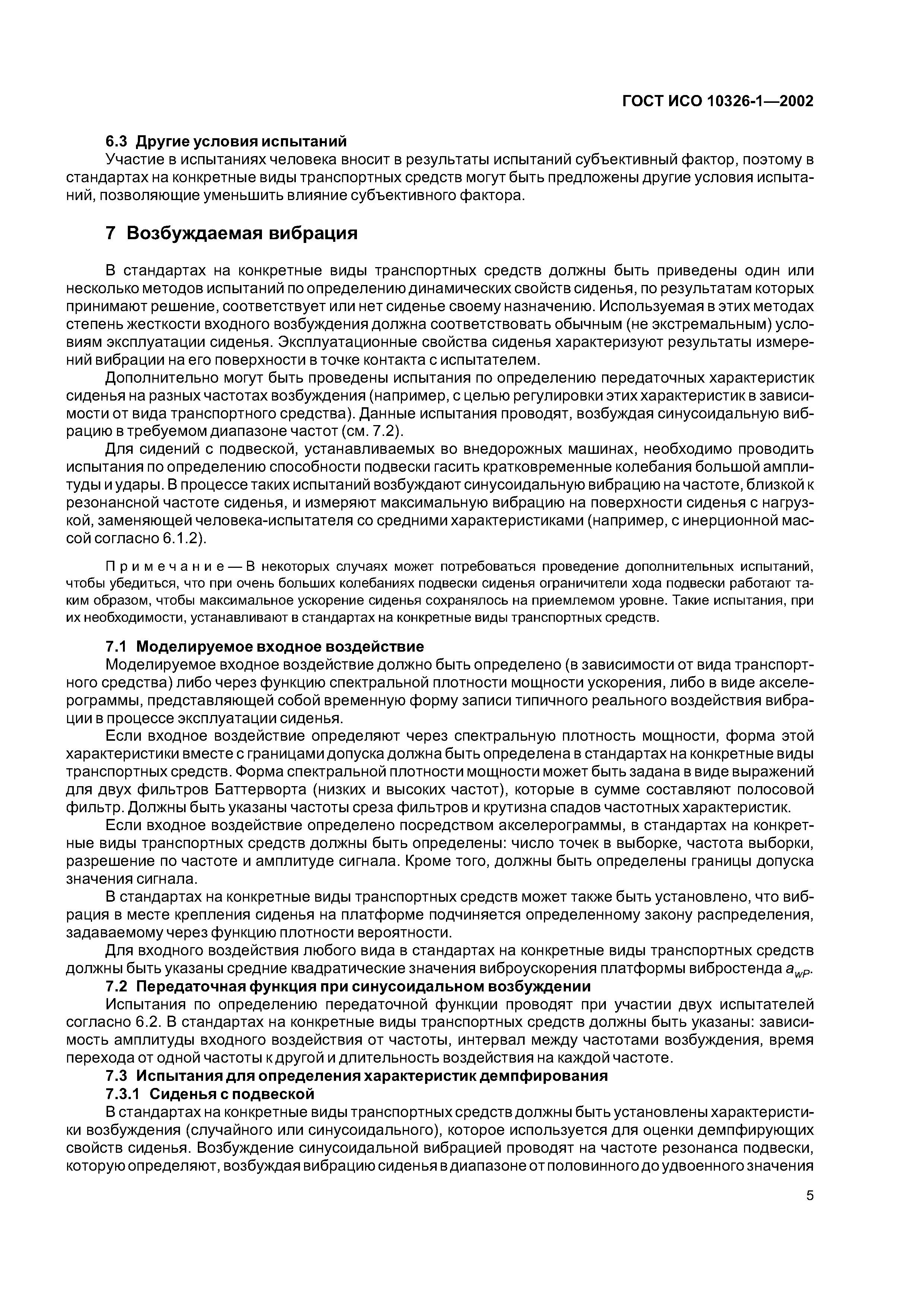 ГОСТ ИСО 10326-1—2002

6.3 Другие условия испытаний

Участие в испытаниях человека вносит в результаты испытаний субъективный фактор, поэтому в стандартах на конкретные виды транспортных средств могут быть предложены другие условия испытаний, позволяющие уменьшить влияние субъективного фактора.

7 Возбуждаемая вибрация

В стандартах на конкретные виды транспортных средств должны быть приведены один или несколько методов испытаний по определению динамических свойств сиденья, по результатам которых принимают решение, соответствует или нет сиденье своему назначению. Используемая в этих методах степень жесткости входного возбуждения должна соответствовать обычным (не экстремальным) условиям эксплуатации сиденья. Эксплуатационные свойства сиденья характеризуют результаты измерений вибрации на его поверхности в точке контакта с испытателем.

Дополнительно могут быть проведены испытания по определению передаточных характеристик сиденья на разных частотах возбуждения (например, с целью регулировки этих характеристик в зависимости от вида транспортного средства). Данные испытания проводят, возбуждая синусоидальную вибрацию в требуемом диапазоне частот (см. 7.2).

Для сидений с подвеской, устанавливаемых во внедорожных машинах, необходимо проводить испытания по определению способности подвески гасить кратковременные колебания большой амплитуды и удары. В процессе таких испытаний возбуждают синусоидальную вибрацию на частоте, близкой к резонансной частоте сиденья, и измеряют максимальную вибрацию на поверхности сиденья с нагрузкой, заменяющей человека-испытателя со средними характеристиками (например, с инерционной массой согласно 6.1.2).

Примечание — В некоторых случаях может потребоваться проведение дополнительных испытаний, чтобы убедиться, что при очень больших колебаниях подвески сиденья ограничители хода подвески работают таким образом, чтобы максимальное ускорение сиденья сохранялось на приемлемом уровне. Такие испытания, при их необходимости, устанавливают в стандартах на конкретные виды транспортных средств.

7.1 Моделируемое входное воздействие

Моделируемое входное воздействие должно быть определено (в зависимости от вида транспортного средства) либо через функцию спектральной плотности мощности ускорения, либо в виде акселерограммы, представляющей собой временную форму записи типичного реального воздействия вибрации в процессе эксплуатации сиденья.

Если входное воздействие определяют через спектральную плотность мощности, форма этой характеристики вместе с границами допуска должна быть определена в стандартах на конкретные виды транспортных средств. Форма спектральной плотности мощности может быть задана в виде выражений для двух фильтров Баттерворта (низких и высоких частот), которые в сумме составляют полосовой фильтр. Должны быть указаны частоты среза фильтров и крутизна спадов частотных характеристик.

Если входное воздействие определено посредством акселерограммы, в стандартах на конкретные виды транспортных средств должны быть определены: число точек в выборке, частота выборки, разрешение по частоте и амплитуде сигнала. Кроме того, должны быть определены границы допуска значения сигнала.

В стандартах на конкретные виды транспортных средств может также быть установлено, что вибрация в месте крепления сиденья на платформе подчиняется определенному закону распределения, задаваемому через функцию плотности вероятности.

Для входного воздействия любого вида в стандартах на конкретные виды транспортных средств должны быть указаны средние квадратические значения виброускорения платформы вибростенда $a_{wP}$.

7.2 Передаточная функция при синусоидальном возбуждении

Испытания по определению передаточной функции проводят при участии двух испытателей согласно 6.2. В стандартах на конкретные виды транспортных средств должны быть указаны: зависимость амплитуды входного воздействия от частоты, интервал между частотами возбуждения, время перехода от одной частоты к другой и длительность воздействия на каждой частоте.

7.3 Испытания для определения характеристик демпфирования

7.3.1 Сиденья с подвеской

В стандартах на конкретные виды транспортных средств должны быть установлены характеристики возбуждения (случайного или синусоидального), которое используется для оценки демпфирующих свойств сиденья. Возбуждение синусоидальной вибрацией проводят на частоте резонанса подвески, которую определяют, возбуждая вибрацию сиденья в диапазоне от половинного до удвоенного значения

5